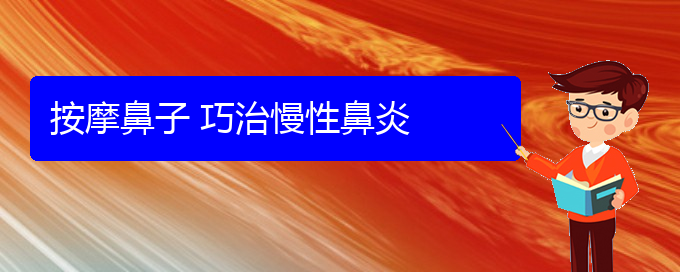 按摩鼻子 巧治慢性鼻炎